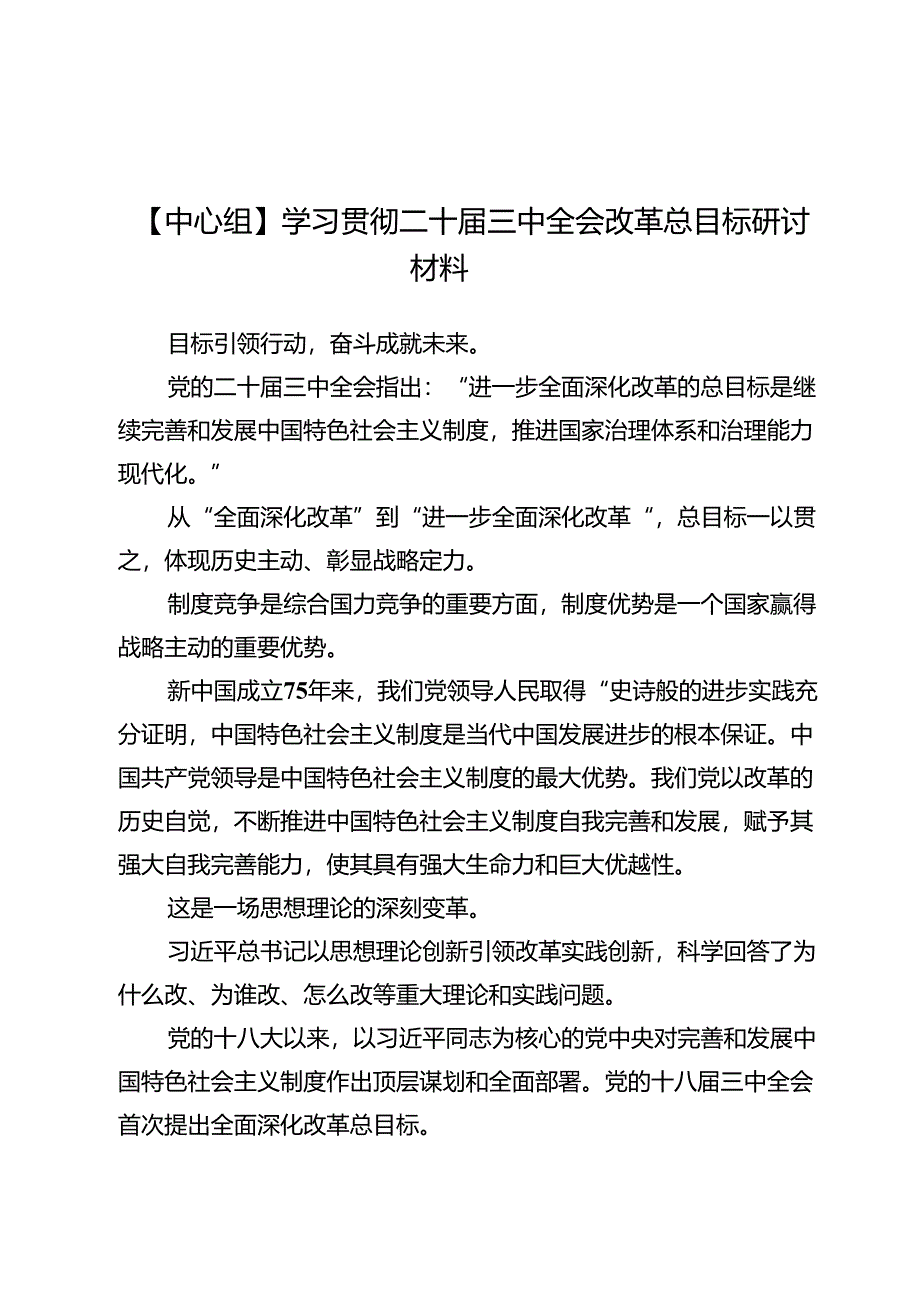 【中心组】学习贯彻二十届三中全会改革总目标研讨材料

目标引领行动，奋斗成就未来。

党的二十届三中全会指出：“进一步全面深化改革的总目标是继续完善和发展中国特色社会主义制度，推进国家治理体系和治理能力现代化。”

从“全面深化改革”到“进一步全面深化改革 ”，总目标一以贯之，体现历史主动、彰显战略定力。

制度竞争是综合国力竞争的重要方面，制度优势是一个国家赢得战略主动的重要优势。

新中国成立75年来，我们党领导人民取得“史诗般的进步实践充分证明，中国特色社会主义制度是当代中国发展进步的根本保证。中国共产党领导是中国特色社会主义制度的最大优势。我们党以改革的历史自觉，不断推进中国特色社会主义制度自我完善和发展，赋予其强大自我完善能力，使其具有强大生命力和巨大优越性。

这是一场思想理论的深刻变革。

习近平总书记以思想理论创新引领改革实践创新，科学回答了为什么改、为谁改、怎么改等重大理论和实践问题。

党的十八大以来，以习近平同志为核心的党中央对完善和发展中国特色社会主义制度作出顶层谋划和全面部署。党的十八届三中全会首次提出全面深化改革总目标。